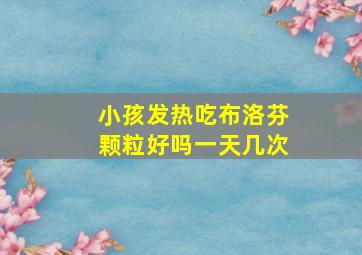 小孩发热吃布洛芬颗粒好吗一天几次